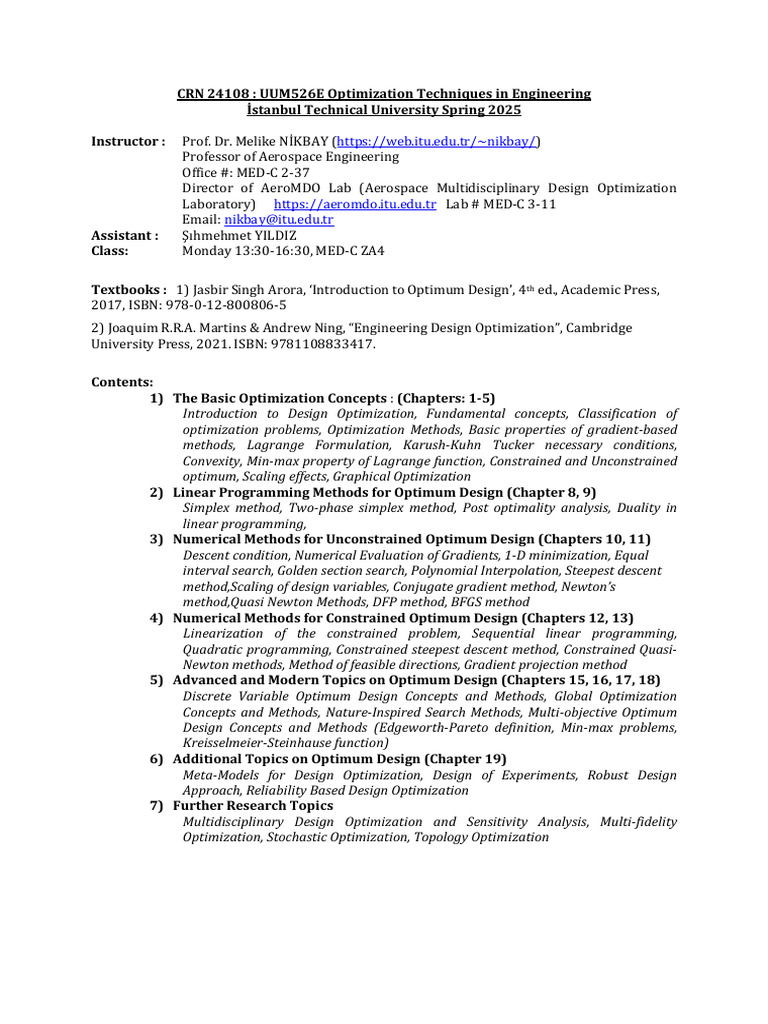 CRN 24108 : UUM526E Optimization Techniques in Engineering
İstanbul Technical University Spring 2025

Instructor : Prof. Dr. Melike NİKBAY (https://web.itu.edu.tr/~nikbay/)
Professor of Aerospace Engineering
Office #: MED-C 2-37
Director of AeroMDO Lab (Aerospace Multidisciplinary Design Optimization Laboratory) https://aeromdo.itu.edu.tr Lab # MED-C 3-11
Email: nikbay@itu.edu.tr
Assistant : Şıhmehmet YILDIZ
Class: Monday 13:30-16:30, MED-C ZA4

Textbooks : 1) Jasbir Singh Arora, 'Introduction to Optimum Design', 4th ed., Academic Press, 2017, ISBN: 978-0-12-800806-5

2) Joaquim R.R.A. Martins & Andrew Ning, "Engineering Design Optimization", Cambridge University Press, 2021. ISBN: 9781108833417.

Contents:
1) The Basic Optimization Concepts : (Chapters: 1-5)
Introduction to Design Optimization, Fundamental concepts, Classification of optimization problems, Optimization Methods, Basic properties of gradient-based methods, Lagrange Formulation, Karush-Kuhn Tucker necessary conditions, Convexity, Min-max property of Lagrange function, Constrained and Unconstrained optimum, Scaling effects, Graphical Optimization
2) Linear Programming Methods for Optimum Design (Chapter 8, 9)
Simplex method, Two-phase simplex method, Post optimality analysis, Duality in linear programming,
3) Numerical Methods for Unconstrained Optimum Design (Chapters 10, 11)
Descent condition, Numerical Evaluation of Gradients, 1-D minimization, Equal interval search, Golden section search, Polynomial Interpolation, Steepest descent method,Scaling of design variables, Conjugate gradient method, Newton's method,Quasi Newton Methods, DFP method, BFGS method
4) Numerical Methods for Constrained Optimum Design (Chapters 12, 13)
Linearization of the constrained problem, Sequential linear programming, Quadratic programming, Constrained steepest descent method, Constrained Quasi-Newton methods, Method of feasible directions, Gradient projection method
5) Advanced and Modern Topics on Optimum Design (Chapters 15, 16, 17, 18)
Discrete Variable Optimum Design Concepts and Methods, Global Optimization Concepts and Methods, Nature-Inspired Search Methods, Multi-objective Optimum Design Concepts and Methods (Edgeworth-Pareto definition, Min-max problems, Kreisselmeier-Steinhause function)
6) Additional Topics on Optimum Design (Chapter 19)
Meta-Models for Design Optimization, Design of Experiments, Robust Design Approach, Reliability Based Design Optimization
7) Further Research Topics
Multidisciplinary Design Optimization and Sensitivity Analysis, Multi-fidelity Optimization, Stochastic Optimization, Topology Optimization